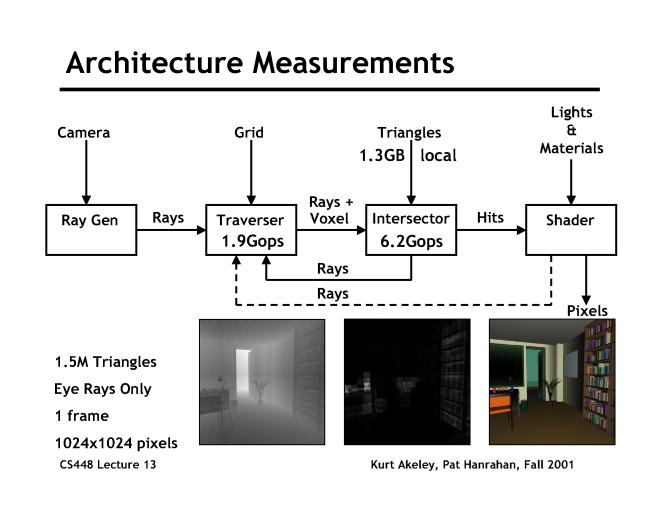 Architecture Measurements

Camera

Grid

Triangles
1.3GB local

Lights
&
Materials

Ray Gen

Rays

Traverser
1.9Gops

Rays +
Voxel

Intersector
6.2Gops

Hits

Shader

Rays

Rays

Pixels

1.5M Triangles

Eye Rays Only

1 frame

1024x1024 pixels

CS448 Lecture 13

Kurt Akeley, Pat Hanrahan, Fall 2001